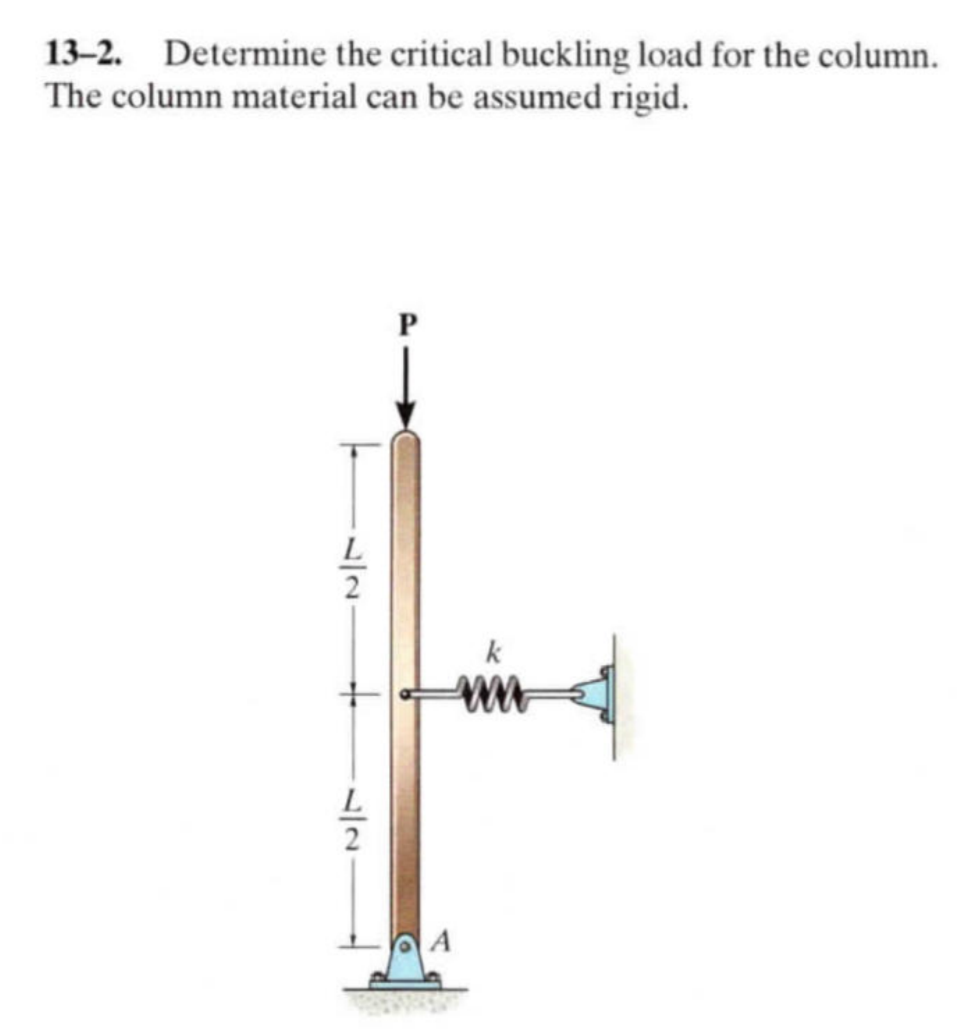 13–2. Determine the critical buckling load for the column. The column material can be assumed rigid.

P

$\frac{L}{2}$

k

$\frac{L}{2}$

A